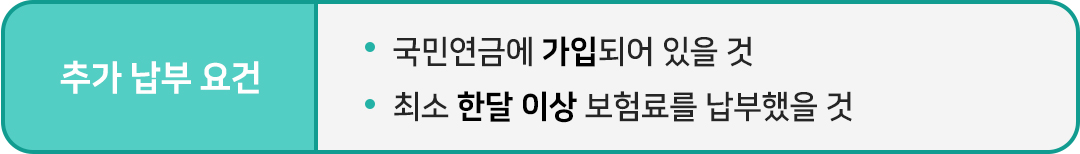 추가 납부 요건

• 국민연금에 가입되어 있을 것
• 최소 한달 이상 보험료를 납부했을 것